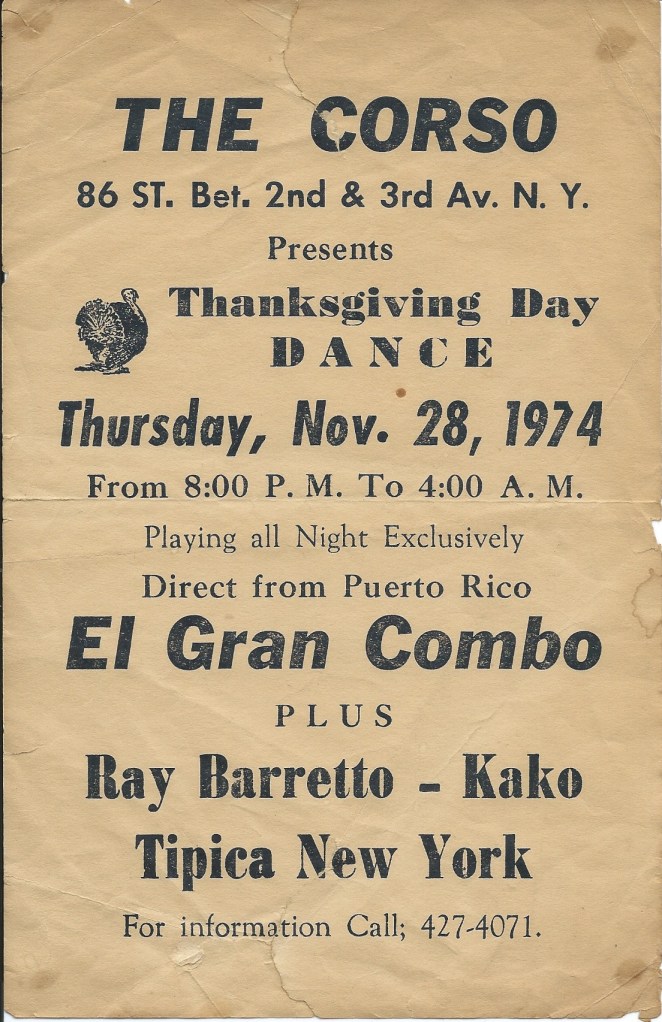 THE CORSO

86 ST. Bet. 2nd & 3rd Av. N. Y.

Presents

Thanksgiving Day
DANCE

Thursday, Nov. 28, 1974

From 8:00 P. M. To 4:00 A. M.

Playing all Night Exclusively

Direct from Puerto Rico

El Gran Combo

PLUS

Ray Barretto - Kako

Tipica New York

For information Call; 427-4071.